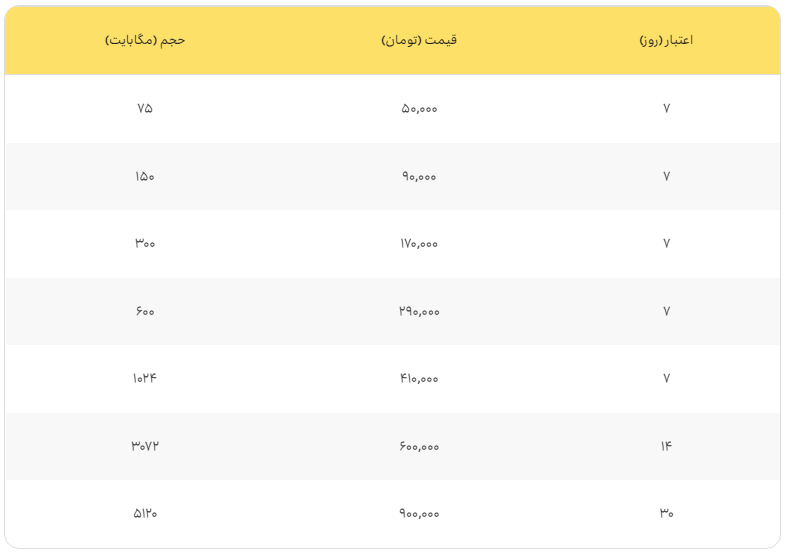 | اعتبار (روز) | قیمت (تومان) | حجم (مگابایت) |
|---|---|---|
| ۷ | ۵۰,۰۰۰ | ۷۵ |
| ۷ | ۹۰,۰۰۰ | ۱۵۰ |
| ۷ | ۱۷۰,۰۰۰ | ۳۰۰ |
| ۷ | ۲۹۰,۰۰۰ | ۶۰۰ |
| ۷ | ۴۱۰,۰۰۰ | ۱۰۲۴ |
| ۱۴ | ۶۰۰,۰۰۰ | ۳۰۷۲ |
| ۳۰ | ۹۰۰,۰۰۰ | ۵۱۲۰ |